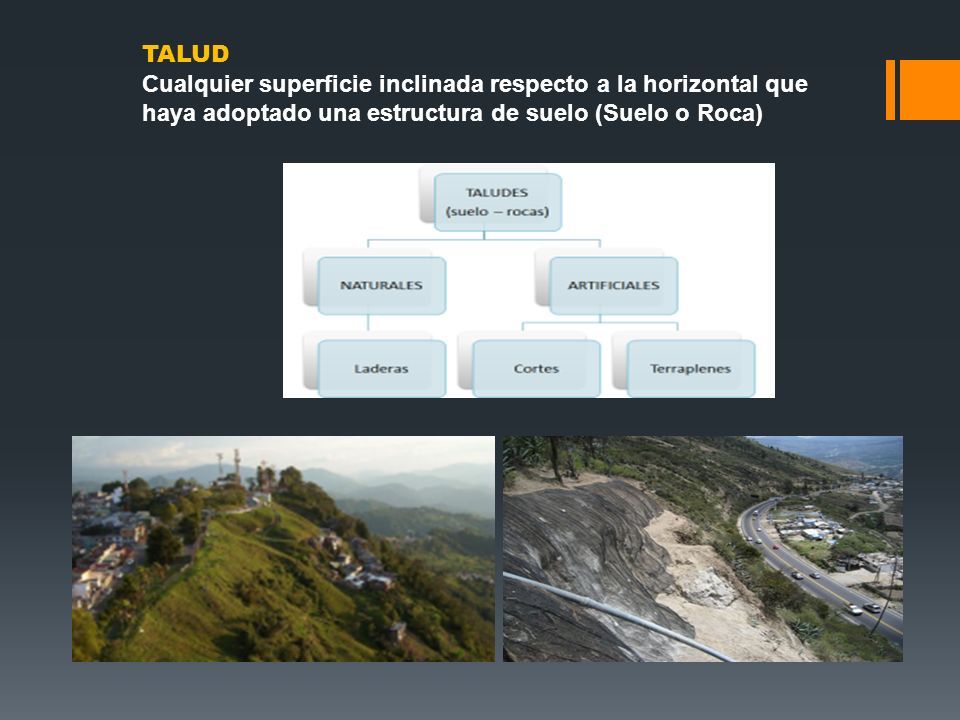 TALUD
Cualquier superficie inclinada respecto a la horizontal que haya adoptado una estructura de suelo (Suelo o Roca)

TALUDES
(suelo – rocas)

NATURALES

ARTIFICIALES

Laderas

Cortes

Terraplenes